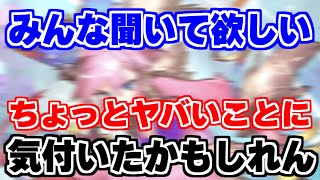 みんな聞いて欲しい

ちょっとヤバいことに
気付いたかもしれん